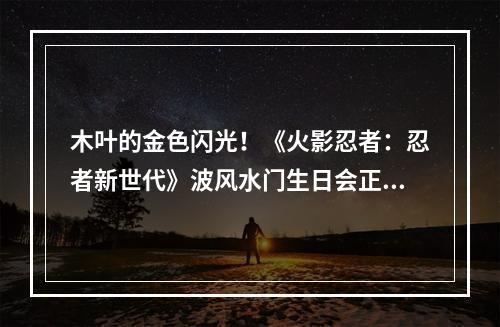 木叶的金色闪光！《火影忍者：忍者新世代》波风水门生日会正...